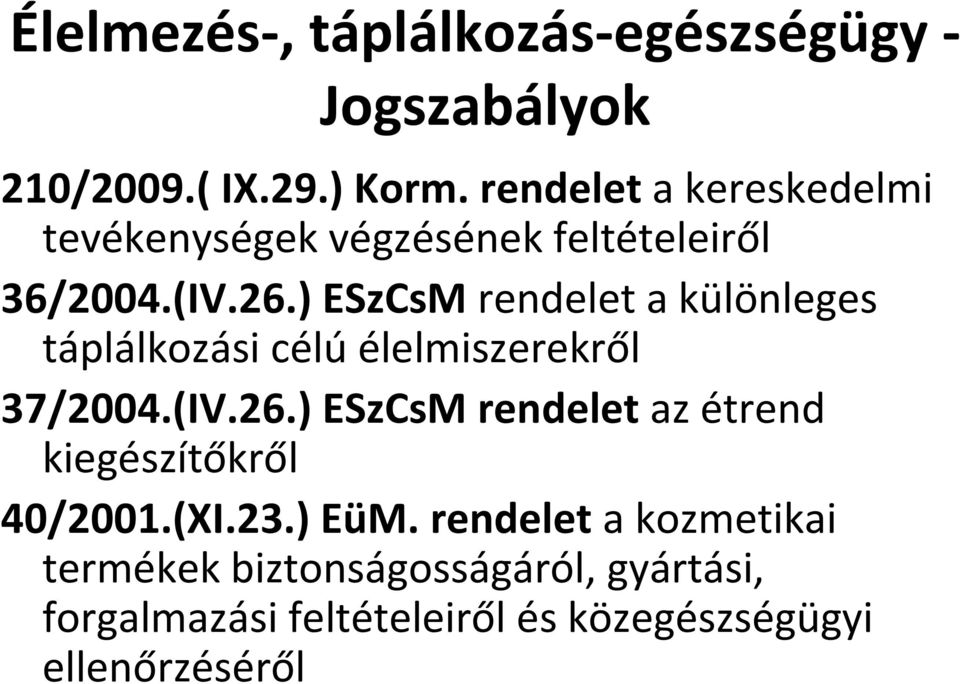 Élelmezés-, táplálkozás-egészségügy - Jogszabályok

210/2009.( IX.29.) Korm. rendelet a kereskedelmi tevékenységek végzésének feltételeiről

36/2004.(IV.26.) ESzCsM rendelet a különleges táplálkozási célú élelmiszerekről

37/2004.(IV.26.) ESzCsM rendelet az étrend kiegészítőkről

40/2001.(XI.23.) EüM. rendelet a kozmetikai termékek biztonságosságáról, gyártási, forgalmazási feltételeiről és közegészségügyi ellenőrzéséről